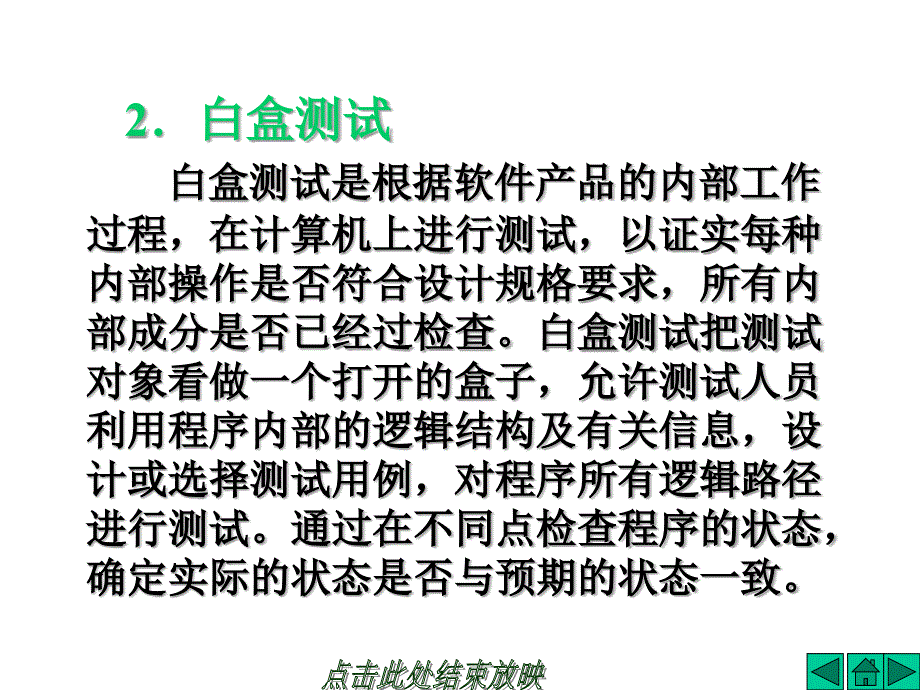 2. 白盒测试

白盒测试是根据软件产品的内部工作过程，在计算机上进行测试，以证实每种内部操作是否符合设计规格要求，所有内部成分是否已经过检查。白盒测试把测试对象看做一个打开的盒子，允许测试人员利用程序内部的逻辑结构及有关信息，设计或选择测试用例，对程序所有逻辑路径进行测试。通过在不同点检查程序的状态，确定实际的状态是否与预期的状态一致。

点击此处结束放映